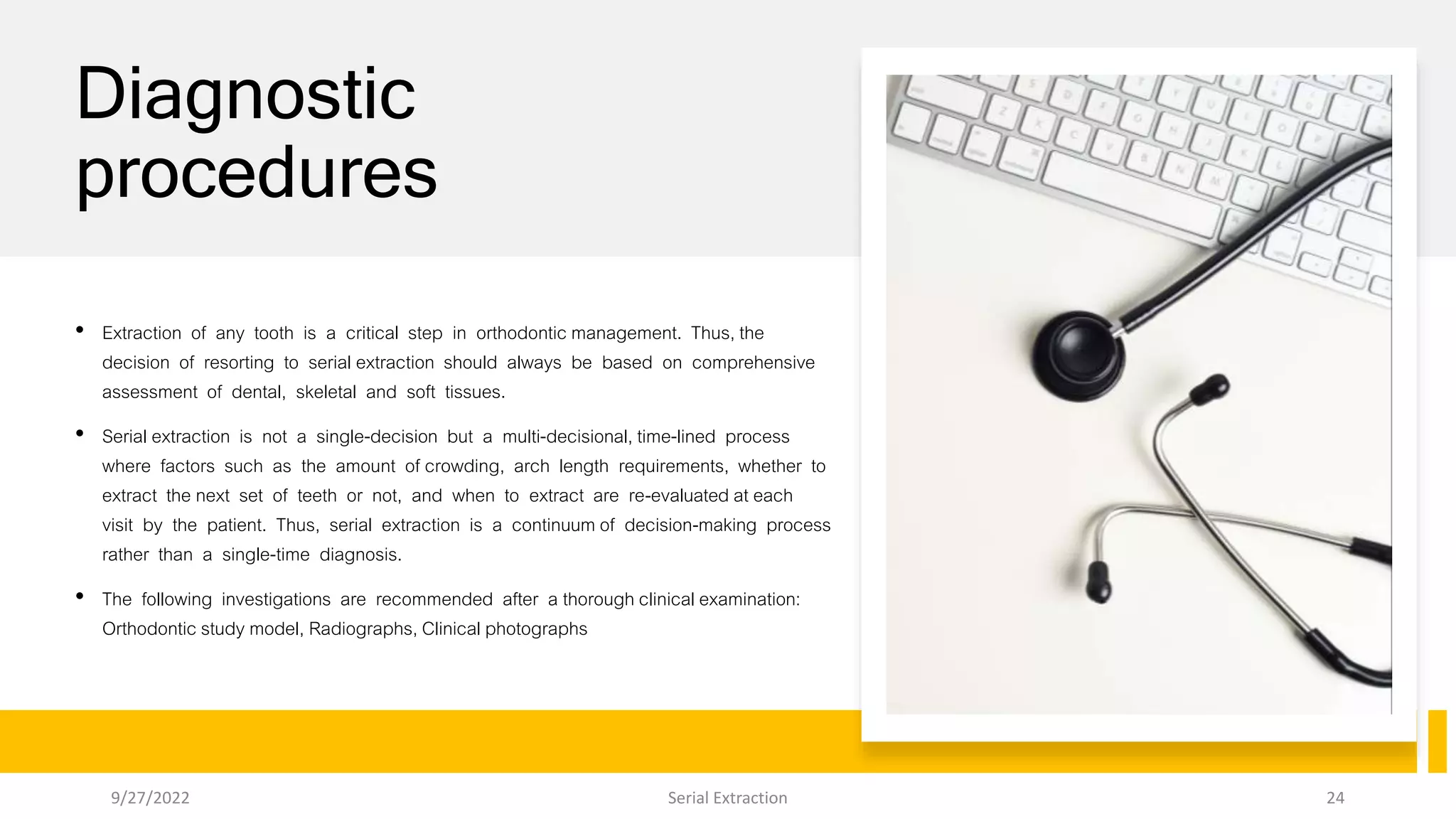 Diagnostic procedures

• Extraction of any tooth is a critical step in orthodontic management. Thus, the decision of resorting to serial extraction should always be based on comprehensive assessment of dental, skeletal and soft tissues.

• Serial extraction is not a single-decision but a multi-decisional, time-lined process where factors such as the amount of crowding, arch length requirements, whether to extract the next set of teeth or not, and when to extract are re-evaluated at each visit by the patient. Thus, serial extraction is a continuum of decision-making process rather than a single-time diagnosis.

• The following investigations are recommended after a thorough clinical examination: Orthodontic study model, Radiographs, Clinical photographs

9/27/2022

Serial Extraction

24